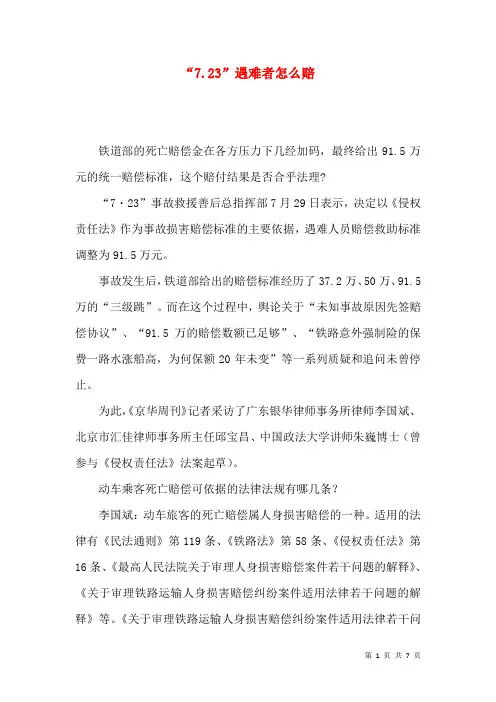 “7.23”遇难者怎么赔

铁道部的死亡赔偿金在各方压力下几经加码，最终给出 91.5 万元的统一赔偿标准，这个赔付结果是否合乎法理?

“7·23”事故救援善后总指挥部 7 月 29 日表示，决定以《侵权责任法》作为事故损害赔偿标准的主要依据，遇难人员赔偿救助标准调整为 91.5 万元。

事故发生后，铁道部给出的赔偿标准经历了 37.2 万、50 万、91.5 万的“三级跳”。而在这个过程中，舆论关于“未知事故原因先签赔偿协议”、“91.5 万的赔偿数额已足够”、“铁路意外强制险的保费一路水涨船高，为何保额 20 年未变”等一系列质疑和追问未曾停止。

为此，《京华周刊》记者采访了广东银华律师事务所律师李国斌、北京市汇佳律师事务所主任邱宝昌、中国政法大学讲师朱巍博士（曾参与《侵权责任法》法案起草）。

动车乘客死亡赔偿可依据的法律法规有哪几条？

李国斌：动车旅客的死亡赔偿属人身损害赔偿的一种。适用的法律有《民法通则》第 119 条、《铁路法》第 58 条、《侵权责任法》第 16 条、《最高人民法院关于审理人身损害赔偿案件若干问题的解释》、《关于审理铁路运输人身损害赔偿纠纷案件适用法律若干问题的解释》等。《关于审理铁路运输人身损害赔偿纠纷案件适用法律若干问

第 1 页 共 7 页